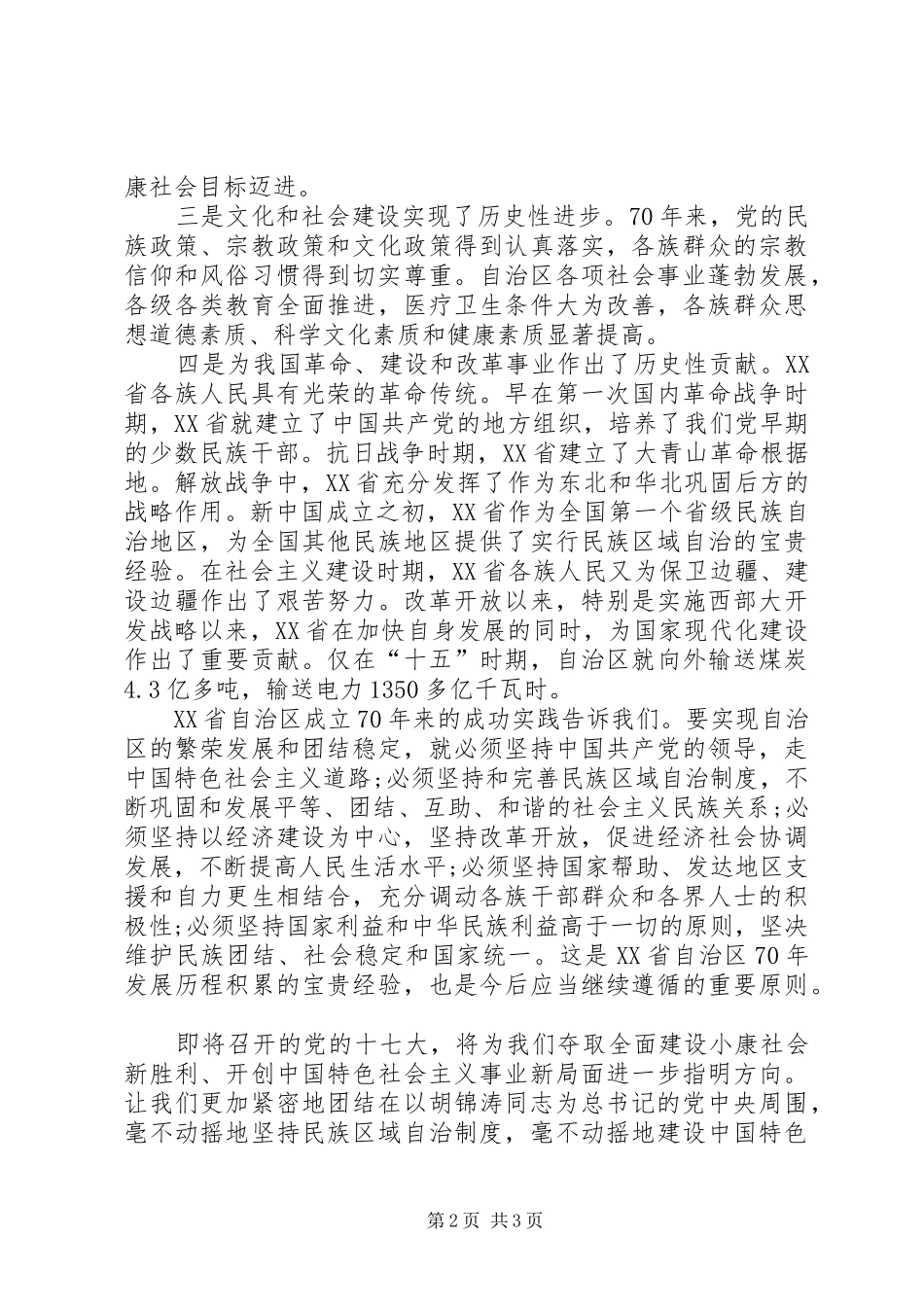 康社会目标迈进。

三是文化和社会建设实现了历史性进步。70年来，党的民族政策、宗教政策和文化政策得到认真落实，各族群众的宗教信仰和风俗习惯得到切实尊重。自治区各项社会事业蓬勃发展，各级各类教育全面推进，医疗卫生条件大为改善，各族群众思想道德素质、科学文化素质和健康素质显著提高。

四是为我国革命、建设和改革事业作出了历史性贡献。XX省各族人民具有光荣的革命传统。早在第一次国内革命战争时期，XX省就建立了中国共产党的地方组织，培养了我们党早期的少数民族干部。抗日战争时期，XX省建立了大青山革命根据地。解放战争中，XX省充分发挥了作为东北和华北巩固后方的战略作用。新中国成立之初，XX省作为全国第一个省级民族自治地区，为全国其他民族地区提供了实行民族区域自治的宝贵经验。在社会主义建设时期，XX省各族人民又为保卫边疆、建设边疆作出了艰苦努力。改革开放以来，特别是实施西部大开发战略以来，XX省在加快自身发展的同时，为国家现代化建设作出了重要贡献。仅在“十五”时期，自治区就向外输送煤炭4.3亿多吨，输送电力1350多亿千瓦时。

XX省自治区成立70年来的成功实践告诉我们。要实现自治区的繁荣发展和团结稳定，就必须坚持中国共产党的领导，走中国特色社会主义道路;必须坚持和完善民族区域自治制度，不断巩固和发展平等、团结、互助、和谐的社会主义民族关系;必须坚持以经济建设为中心，坚持改革开放，促进经济社会协调发展，不断提高人民生活水平;必须坚持国家帮助、发达地区支援和自力更生相结合，充分调动各族干部群众和各界人士的积极性;必须坚持国家利益和中华民族利益高于一切的原则，坚决维护民族团结、社会稳定和国家统一。这是XX省自治区70年发展历程积累的宝贵经验，也是今后应当继续遵循的重要原则。

即将召开的党的十七大，将为我们夺取全面建设小康社会新胜利、开创中国特色社会主义事业新局面进一步指明方向。让我们更加紧密地团结在以胡锦涛同志为总书记的党中央周围，毫不动摇地坚持民族区域自治制度，毫不动摇地建设中国特色

第2页 共3页